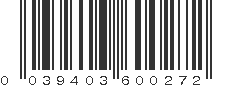 0 03940 3 60027 2